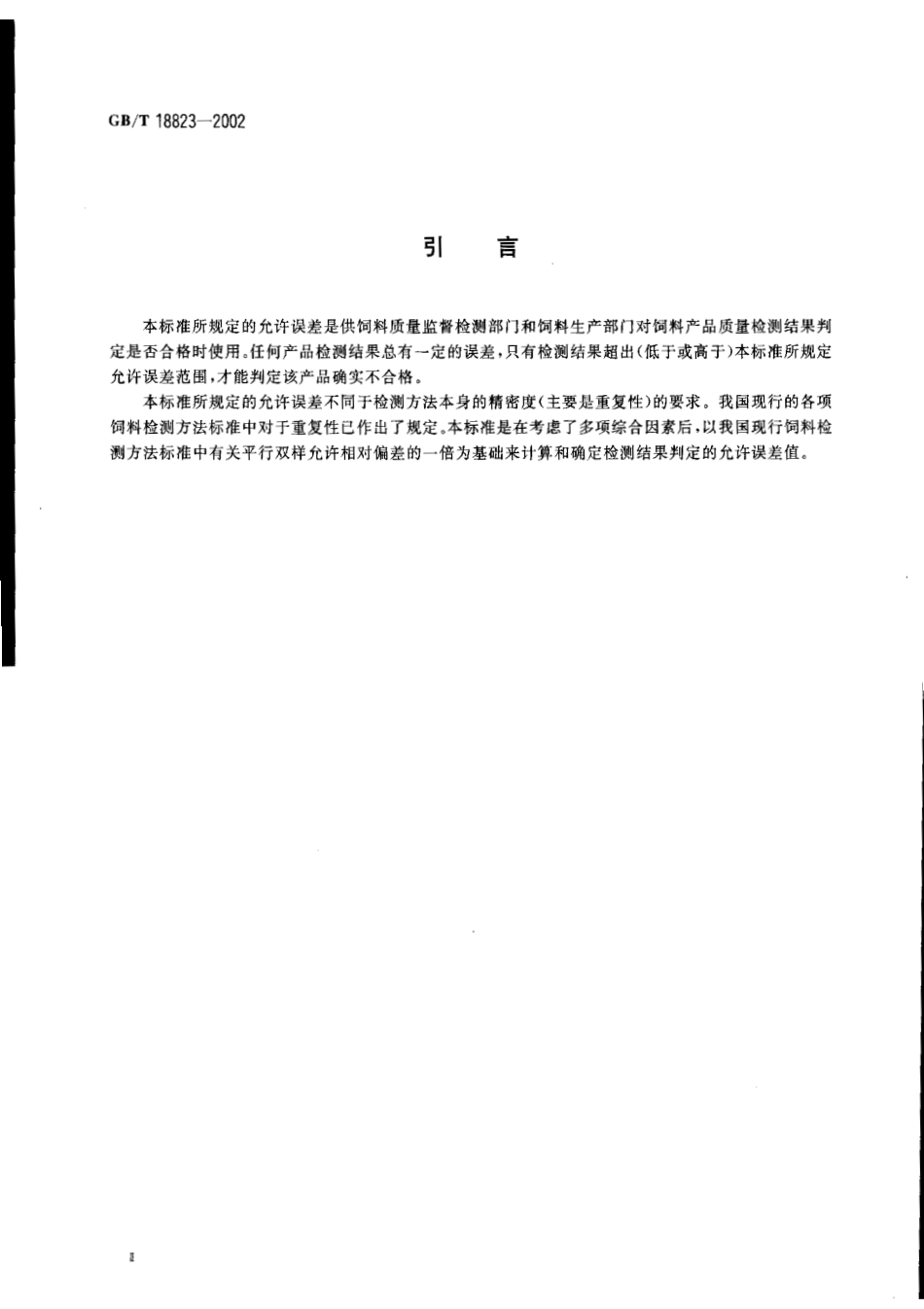 GB/T 18823—2002

引　言

本标准所规定的允许误差是供饲料质量监督检测部门和饲料生产部门对饲料产品质量检测结果判定是否合格时使用。任何产品检测结果总有一定的误差，只有检测结果超出（低于或高于）本标准所规定允许误差范围，才能判定该产品确实不合格。

本标准所规定的允许误差不同于检测方法本身的精密度（主要是重复性）的要求。我国现行的各项饲料检测方法标准中对于重复性已作出了规定。本标准是在考虑了多项综合因素后，以我国现行饲料检测方法标准中有关平行双样允许相对偏差的一倍为基础来计算和确定检测结果判定的允许误差值。

Ⅱ